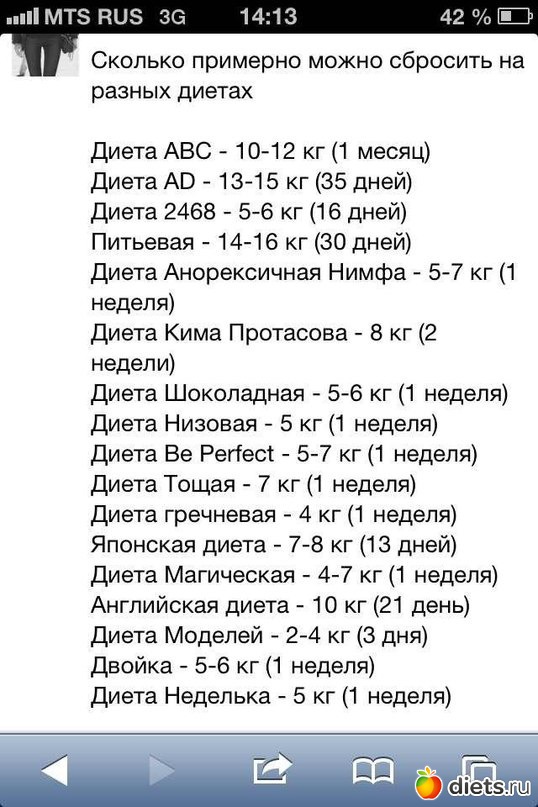 MTS RUS 3G 14:13 42 %

Сколько примерно можно сбросить на разных диетах

Диета ABC - 10-12 кг (1 месяц)
Диета AD - 13-15 кг (35 дней)
Диета 2468 - 5-6 кг (16 дней)
Питьевая - 14-16 кг (30 дней)
Диета Анорексичная Нимфа - 5-7 кг (1 неделя)
Диета Кима Протасова - 8 кг (2 недели)
Диета Шоколадная - 5-6 кг (1 неделя)
Диета Низовая - 5 кг (1 неделя)
Диета Be Perfect - 5-7 кг (1 неделя)
Диета Тощая - 7 кг (1 неделя)
Диета гречневая - 4 кг (1 неделя)
Японская диета - 7-8 кг (13 дней)
Диета Магическая - 4-7 кг (1 неделя)
Английская диета - 10 кг (21 день)
Диета Моделей - 2-4 кг (3 дня)
Двойка - 5-6 кг (1 неделя)
Диета Неделька - 5 кг (1 неделя)

diets.ru